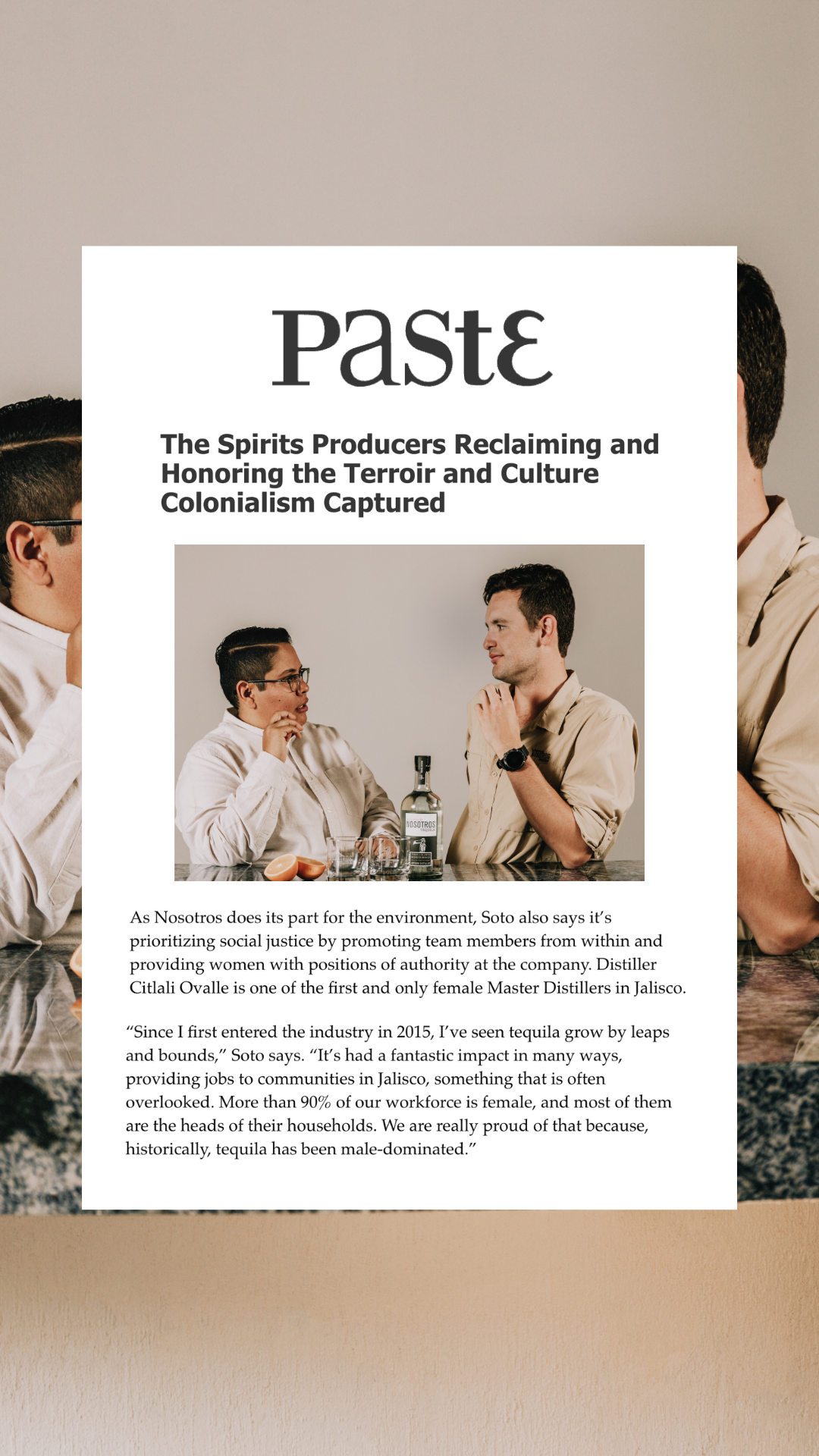 Paste

The Spirits Producers Reclaiming and Honoring the Terroir and Culture Colonialism Captured

NOSOTROS
TEQUILA

As Nosotros does its part for the environment, Soto also says it's prioritizing social justice by promoting team members from within and providing women with positions of authority at the company. Distiller Citlali Ovalle is one of the first and only female Master Distillers in Jalisco.

"Since I first entered the industry in 2015, I've seen tequila grow by leaps and bounds," Soto says. "It's had a fantastic impact in many ways, providing jobs to communities in Jalisco, something that is often overlooked. More than 90% of our workforce is female, and most of them are the heads of their households. We are really proud of that because, historically, tequila has been male-dominated."